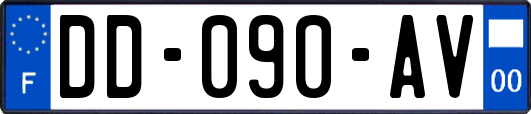 F
DD-090-AV
00